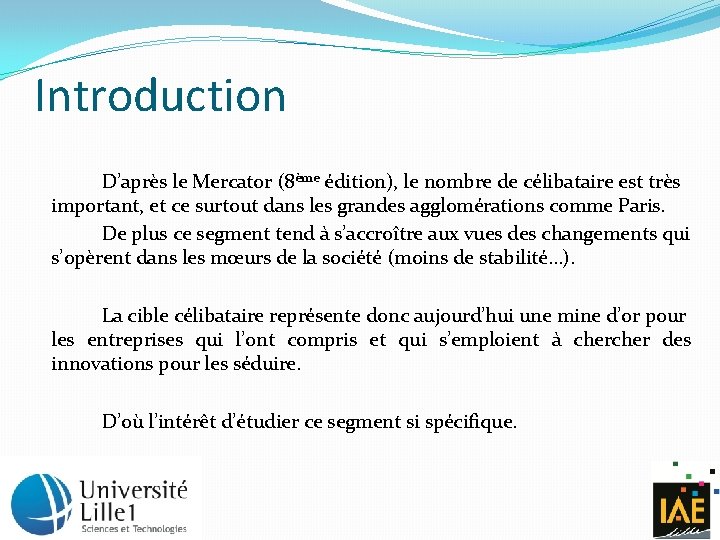 Introduction

D'après le Mercator (8ème édition), le nombre de célibataire est très important, et ce surtout dans les grandes agglomérations comme Paris.

De plus ce segment tend à s'accroître aux vues des changements qui s'opèrent dans les mœurs de la société (moins de stabilité…).

La cible célibataire représente donc aujourd'hui une mine d'or pour les entreprises qui l'ont compris et qui s'emploient à chercher des innovations pour les séduire.

D'où l'intérêt d'étudier ce segment si spécifique.

Université Lille1
Sciences et Technologies

IAE
Lille